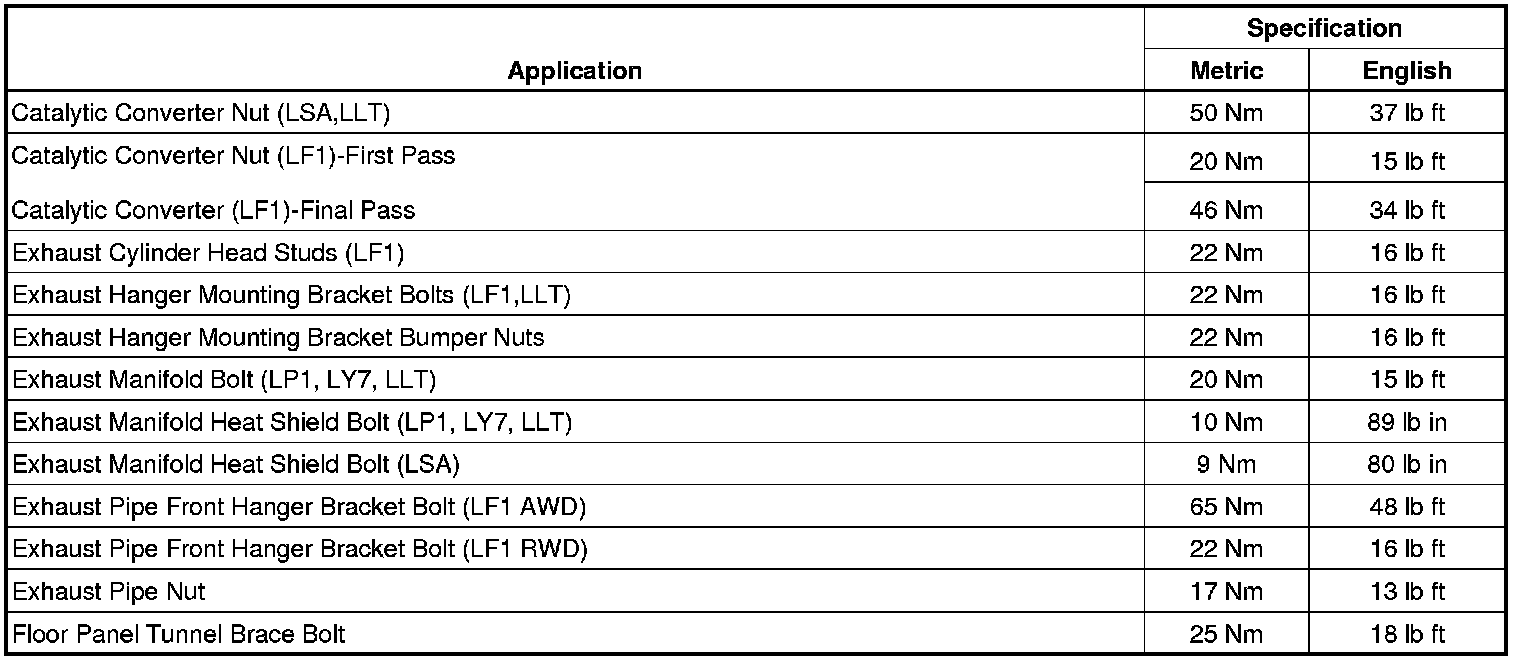 | Application | Specification | |
|---|---|---|
| | Metric | English |
| Catalytic Converter Nut (LSA,LLT) | 50 Nm | 37 lb ft |
| Catalytic Converter Nut (LF1)-First Pass | 20 Nm | 15 lb ft |
| Catalytic Converter (LF1)-Final Pass | 46 Nm | 34 lb ft |
| Exhaust Cylinder Head Studs (LF1) | 22 Nm | 16 lb ft |
| Exhaust Hanger Mounting Bracket Bolts (LF1,LLT) | 22 Nm | 16 lb ft |
| Exhaust Hanger Mounting Bracket Bumper Nuts | 22 Nm | 16 lb ft |
| Exhaust Manifold Bolt (LP1, LY7, LLT) | 20 Nm | 15 lb ft |
| Exhaust Manifold Heat Shield Bolt (LP1, LY7, LLT) | 10 Nm | 89 lb in |
| Exhaust Manifold Heat Shield Bolt (LSA) | 9 Nm | 80 lb in |
| Exhaust Pipe Front Hanger Bracket Bolt (LF1 AWD) | 65 Nm | 48 lb ft |
| Exhaust Pipe Front Hanger Bracket Bolt (LF1 RWD) | 22 Nm | 16 lb ft |
| Exhaust Pipe Nut | 17 Nm | 13 lb ft |
| Floor Panel Tunnel Brace Bolt | 25 Nm | 18 lb ft |